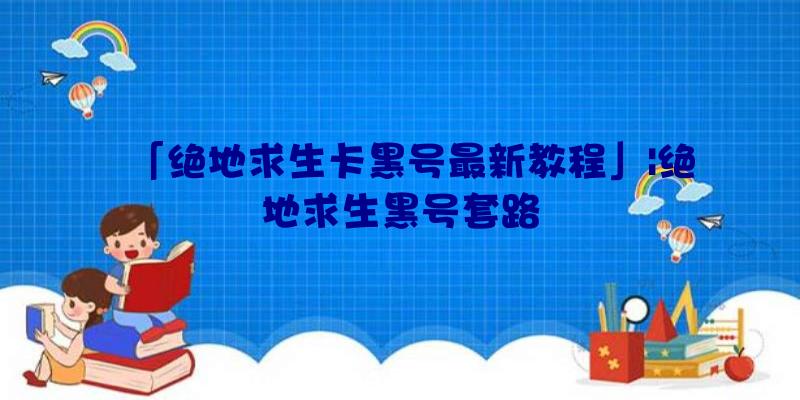 「绝地求生卡黑号最新教程」:绝地求生黑号套路